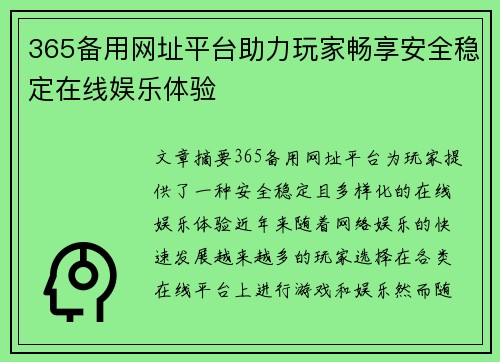 365备用网址平台助力玩家畅享安全稳定在线娱乐体验

文章摘要365备用网址平台为玩家提供了一种安全稳定且多样化的在线娱乐体验近年来随着网络娱乐的快速发展越来越多的玩家选择在各类在线平台上进行游戏和娱乐然而随